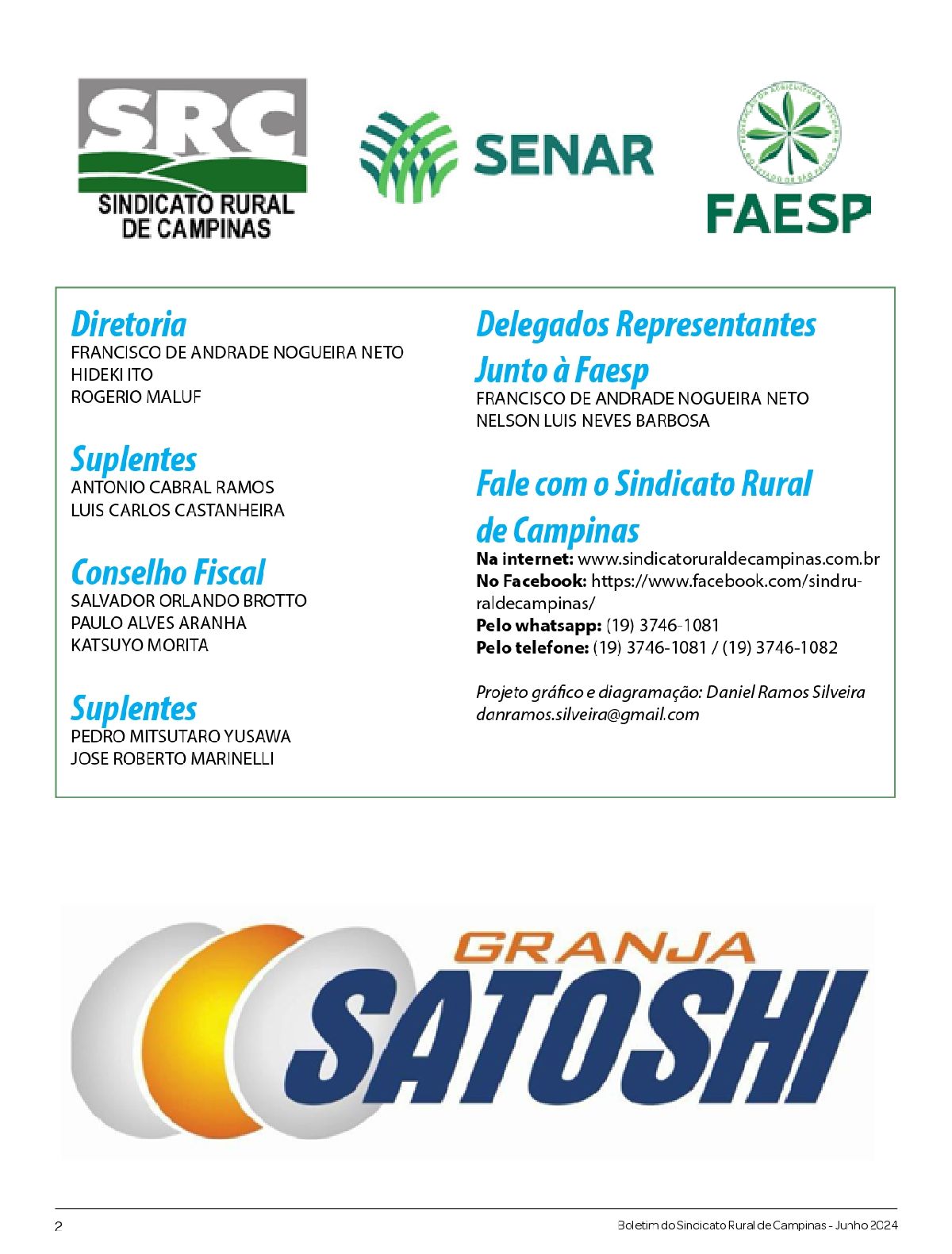 SRC
SINDICATO RURAL DE CAMPINAS

SENAR

FAESP

Diretoria
FRANCISCO DE ANDRADE NOGUEIRA NETO
HIDEKI ITO
ROGERIO MALUF

Suplentes
ANTONIO CABRAL RAMOS
LUIS CARLOS CASTANHEIRA

Conselho Fiscal
SALVADOR ORLANDO BROTTO
PAULO ALVES ARANHA
KATSUYO MORITA

Suplentes
PEDRO MITSUTARO YUSAWA
JOSE ROBERTO MARINELLI

Delegados Representantes Junto à Faesp
FRANCISCO DE ANDRADE NOGUEIRA NETO
NELSON LUIS NEVES BARBOSA

Fale com o Sindicato Rural de Campinas
Na internet: www.sindicatoruraldecampinas.com.br
No Facebook: https://www.facebook.com/sindruraldecampinas/
Pelo whatsapp: (19) 3746-1081
Pelo telefone: (19) 3746-1081 / (19) 3746-1082

Projeto gráfico e diagramação: Daniel Ramos Silveira
danramos.silveira@gmail.com

GRANJA
SATOSHI

2

Boletim do Sincicato Rural de Campinas - Junho 2024